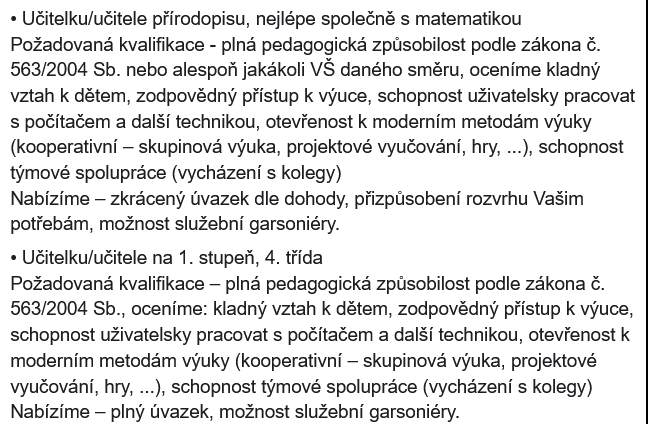 • Učitelku/učitele přírodopisu, nejlépe společně s matematikou
Požadovaná kvalifikace - plná pedagogická způsobilost podle zákona č. 563/2004 Sb. nebo alespoň jakákoli VŠ daného směru, oceníme kladný vztah k dětem, zodpovědný přístup k výuce, schopnost uživatelsky pracovat s počítačem a další technikou, otevřenost k moderním metodám výuky (kooperativní – skupinová výuka, projektové vyučování, hry, ...), schopnost týmové spolupráce (vycházení s kolegy)
Nabízíme – zkrácený úvazek dle dohody, přizpůsobení rozvrhu Vašim potřebám, možnost služební garsoniéry.

• Učitelku/učitele na 1. stupeň, 4. třída
Požadovaná kvalifikace – plná pedagogická způsobilost podle zákona č. 563/2004 Sb., oceníme: kladný vztah k dětem, zodpovědný přístup k výuce, schopnost uživatelsky pracovat s počítačem a další technikou, otevřenost k moderním metodám výuky (kooperativní – skupinová výuka, projektové vyučování, hry, ...), schopnost týmové spolupráce (vycházení s kolegy)
Nabízíme – plný úvazek, možnost služební garsoniéry.